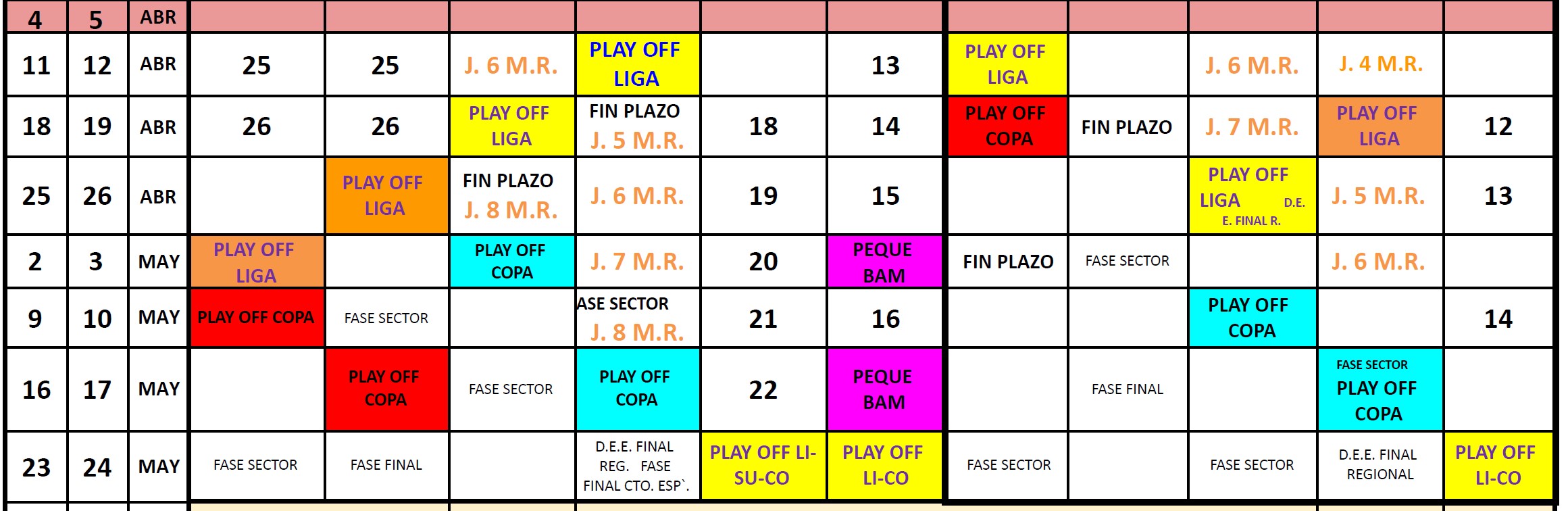 | 4 | 5 | ABR | | | | | | | | | | | |
|---|---|---|---|---|---|---|---|---|---|---|---|---|---|
| 11 | 12 | ABR | 25 | 25 | J. 6 M.R. | PLAY OFF LIGA | | 13 | PLAY OFF LIGA | | J. 6 M.R. | J. 4 M.R. | |
| 18 | 19 | ABR | 26 | 26 | PLAY OFF LIGA | FIN PLAZO J. 5 M.R. | 18 | 14 | PLAY OFF COPA | FIN PLAZO | J. 7 M.R. | PLAY OFF LIGA | 12 |
| 25 | 26 | ABR | | PLAY OFF LIGA | FIN PLAZO J. 8 M.R. | J. 6 M.R. | 19 | 15 | | | PLAY OFF LIGA D.E. E. FINAL R. | J. 5 M.R. | 13 |
| 2 | 3 | MAY | PLAY OFF LIGA | | PLAY OFF COPA | J. 7 M.R. | 20 | PEQUE BAM | FIN PLAZO | FASE SECTOR | | J. 6 M.R. | |
| 9 | 10 | MAY | PLAY OFF COPA | FASE SECTOR | | ASE SECTOR J. 8 M.R. | 21 | 16 | | | PLAY OFF COPA | | 14 |
| 16 | 17 | MAY | | PLAY OFF COPA | FASE SECTOR | PLAY OFF COPA | 22 | PEQUE BAM | | FASE FINAL | | FASE SECTOR PLAY OFF COPA | |
| 23 | 24 | MAY | FASE SECTOR | FASE FINAL | | D.E.E. FINAL REG. FASE FINAL CTO. ESP`. | PLAY OFF LI-SU-CO | PLAY OFF LI-CO | FASE SECTOR | | FASE SECTOR | D.E.E. FINAL REGIONAL | PLAY OFF LI-CO |